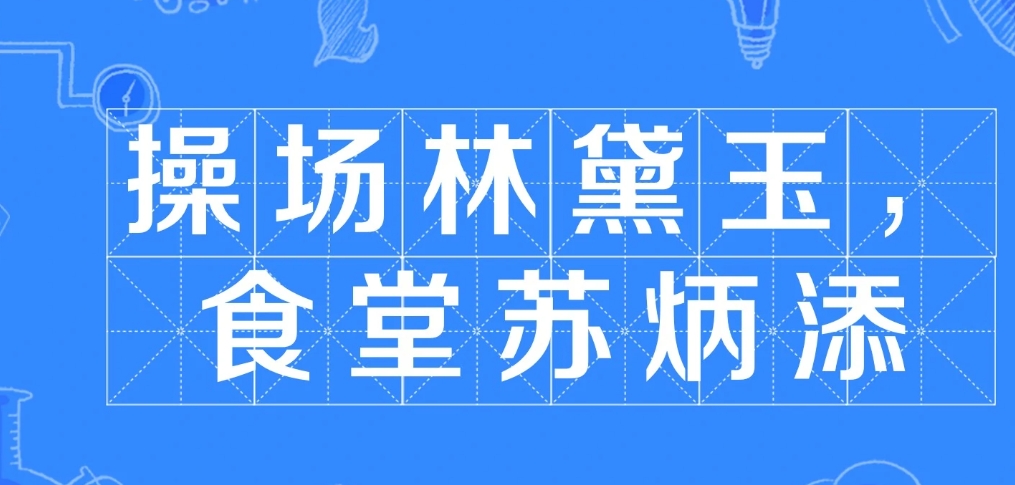 操场林黛玉，
食堂苏炳添